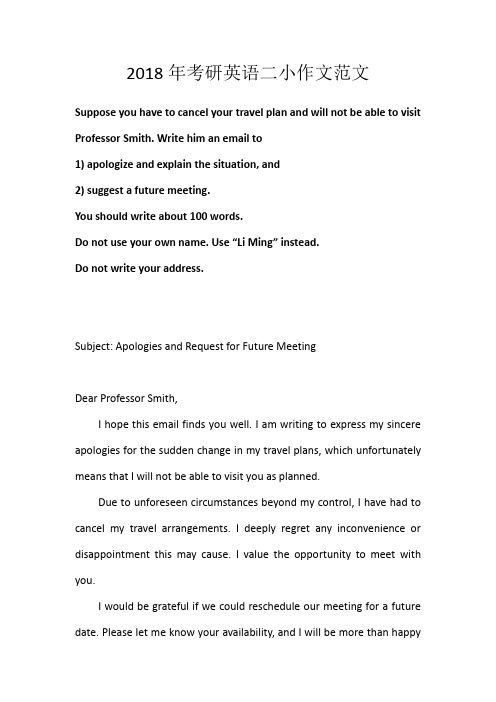 2018 年考研英语二小作文范文

Suppose you have to cancel your travel plan and will not be able to visit Professor Smith. Write him an email to

1) apologize and explain the situation, and

2) suggest a future meeting.

You should write about 100 words.

Do not use your own name. Use “Li Ming” instead.

Do not write your address.

Subject: Apologies and Request for Future Meeting

Dear Professor Smith,

I hope this email finds you well. I am writing to express my sincere apologies for the sudden change in my travel plans, which unfortunately means that I will not be able to visit you as planned.

Due to unforeseen circumstances beyond my control, I have had to cancel my travel arrangements. I deeply regret any inconvenience or disappointment this may cause. I value the opportunity to meet with you.

I would be grateful if we could reschedule our meeting for a future date. Please let me know your availability, and I will be more than happy